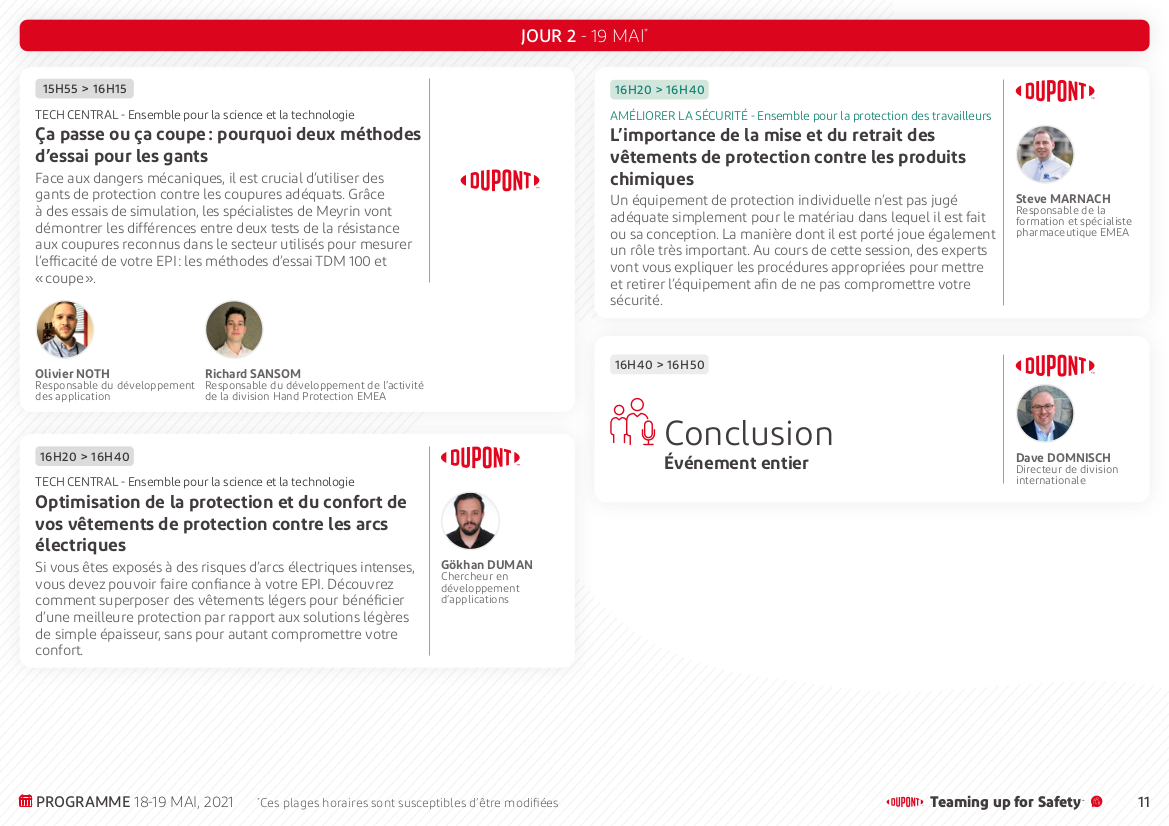 JOUR 2 - 19 MAI*

15H55 > 16H15

TECH CENTRAL - Ensemble pour la science et la technologie

Ça passe ou ça coupe : pourquoi deux méthodes d'essai pour les gants

Face aux dangers mécaniques, il est crucial d'utiliser des gants de protection contre les coupures adéquats. Grâce à des essais de simulation, les spécialistes de Meyrin vont démontrer les différences entre deux tests de la résistance aux coupures reconnus dans le secteur utilisés pour mesurer l'efficacité de votre EPI : les méthodes d'essai TDM 100 et « coupe ».

DUPONT

Olivier NOTH
Responsable du développement des application

Richard SANSOM
Responsable du développement de l'activité de la division Hand Protection EMEA

16H20 > 16H40

TECH CENTRAL - Ensemble pour la science et la technologie

Optimisation de la protection et du confort de vos vêtements de protection contre les arcs électriques

Si vous êtes exposés à des risques d'arcs électriques intenses, vous devez pouvoir faire confiance à votre EPI. Découvrez comment superposer des vêtements légers pour bénéficier d'une meilleure protection par rapport aux solutions légères de simple épaisseur, sans pour autant compromettre votre confort.

DUPONT

Gökhan DUMAN
Chercheur en développement d'applications

16H20 > 16H40

AMÉLIORER LA SÉCURITÉ - Ensemble pour la protection des travailleurs

L'importance de la mise et du retrait des vêtements de protection contre les produits chimiques

Un équipement de protection individuelle n'est pas jugé adéquate simplement pour le matériau dans lequel il est fait ou sa conception. La manière dont il est porté joue également un rôle très important. Au cours de cette session, des experts vont vous expliquer les procédures appropriées pour mettre et retirer l'équipement afin de ne pas compromettre votre sécurité.

DUPONT

Steve MARNACH
Responsable de la formation et spécialiste pharmaceutique EMEA

16H40 > 16H50

Conclusion
Événement entier

DUPONT

Dave DOMNISCH
Directeur de division internationale

PROGRAMME 18-19 MAI, 2021 *Ces plages horaires sont susceptibles d'être modifiées

DUPONT Teaming up for Safety 11